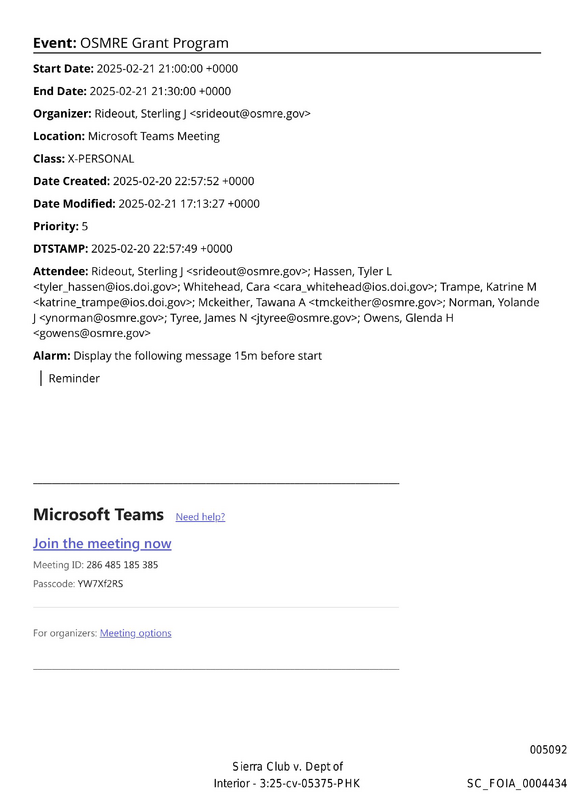 Event: OSMRE Grant Program

Start Date: 2025-02-21 21:00:00 +0000

End Date: 2025-02-21 21:30:00 +0000

Organizer: Rideout, Sterling J <srideout@osmre.gov>

Location: Microsoft Teams Meeting

Class: X-PERSONAL

Date Created: 2025-02-20 22:57:52 +0000

Date Modified: 2025-02-21 17:13:27 +0000

Priority: 5

DTSTAMP: 2025-02-20 22:57:49 +0000

Attendee: Rideout, Sterling J <srideout@osmre.gov>; Hassen, Tyler L <tyler_hassen@ios.doi.gov>; Whitehead, Cara <cara_whitehead@ios.doi.gov>; Trampe, Katrine M <katrine_trampe@ios.doi.gov>; Mckeither, Tawana A <tmckeither@osmre.gov>; Norman, Yolande J <ynorman@osmre.gov>; Tyree, James N <jtyree@osmre.gov>; Owens, Glenda H <gowens@osmre.gov>

Alarm: Display the following message 15m before start

Reminder

Microsoft Teams Need help?

Join the meeting now

Meeting ID: 286 485 185 385

Passcode: YW7Xf2RS

For organizers: Meeting options

005092

Sierra Club v. Dept of Interior - 3:25-cv-05375-PHK

SC_FOIA_0004434